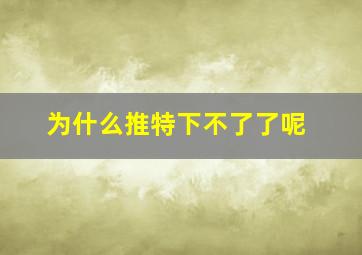 为什么推特下不了了呢